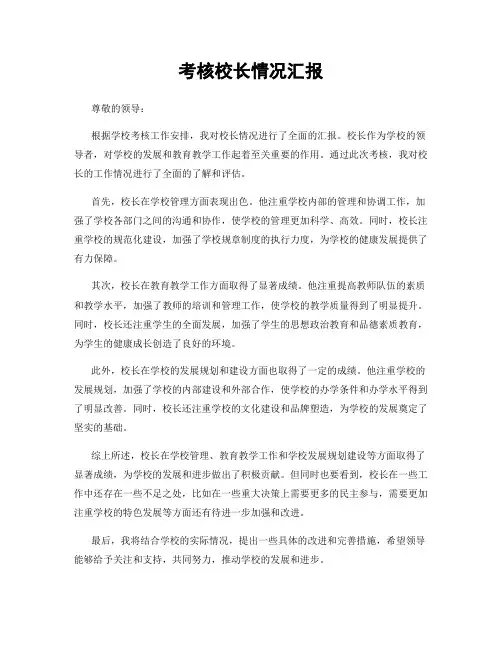 考核校长情况汇报

尊敬的领导：

根据学校考核工作安排，我对校长情况进行了全面的汇报。校长作为学校的领导者，对学校的发展和教育教学工作起着至关重要的作用。通过此次考核，我对校长的工作情况进行了全面的了解和评估。

首先，校长在学校管理方面表现出色。他注重学校内部的管理和协调工作，加强了学校各部门之间的沟通和协作，使学校的管理更加科学、高效。同时，校长注重学校的规范化建设，加强了学校规章制度的执行力度，为学校的健康发展提供了有力保障。

其次，校长在教育教学工作方面取得了显著成绩。他注重提高教师队伍的素质和教学水平，加强了教师的培训和管理工作，使学校的教学质量得到了明显提升。同时，校长还注重学生的全面发展，加强了学生的思想政治教育和品德素质教育，为学生的健康成长创造了良好的环境。

此外，校长在学校的发展规划和建设方面也取得了一定的成绩。他注重学校的发展规划，加强了学校的内部建设和外部合作，使学校的办学条件和办学水平得到了明显改善。同时，校长还注重学校的文化建设和品牌塑造，为学校的发展奠定了坚实的基础。

综上所述，校长在学校管理、教育教学工作和学校发展规划建设等方面取得了显著成绩，为学校的发展和进步做出了积极贡献。但同时也要看到，校长在一些工作中还存在一些不足之处，比如在一些重大决策上需要更多的民主参与，需要更加注重学校的特色发展等方面还有待进一步加强和改进。

最后，我将结合学校的实际情况，提出一些具体的改进和完善措施，希望领导能够给予关注和支持，共同努力，推动学校的发展和进步。